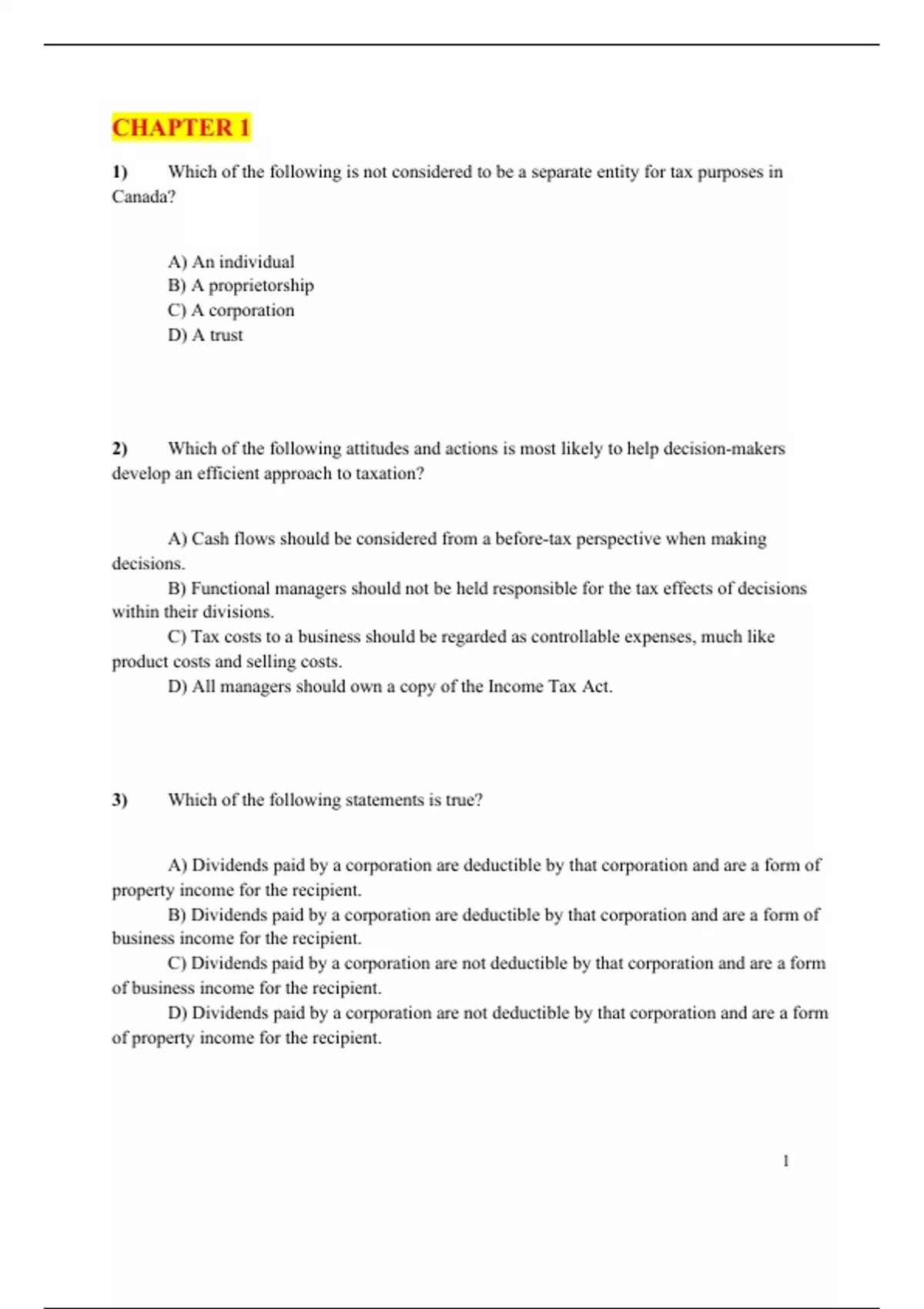 CHAPTER 1

1) Which of the following is not considered to be a separate entity for tax purposes in Canada?

A) An individual
B) A proprietorship
C) A corporation
D) A trust

2) Which of the following attitudes and actions is most likely to help decision-makers develop an efficient approach to taxation?

A) Cash flows should be considered from a before-tax perspective when making decisions.
B) Functional managers should not be held responsible for the tax effects of decisions within their divisions.
C) Tax costs to a business should be regarded as controllable expenses, much like product costs and selling costs.
D) All managers should own a copy of the Income Tax Act.

3) Which of the following statements is true?

A) Dividends paid by a corporation are deductible by that corporation and are a form of property income for the recipient.
B) Dividends paid by a corporation are deductible by that corporation and are a form of business income for the recipient.
C) Dividends paid by a corporation are not deductible by that corporation and are a form of business income for the recipient.
D) Dividends paid by a corporation are not deductible by that corporation and are a form of property income for the recipient.

1